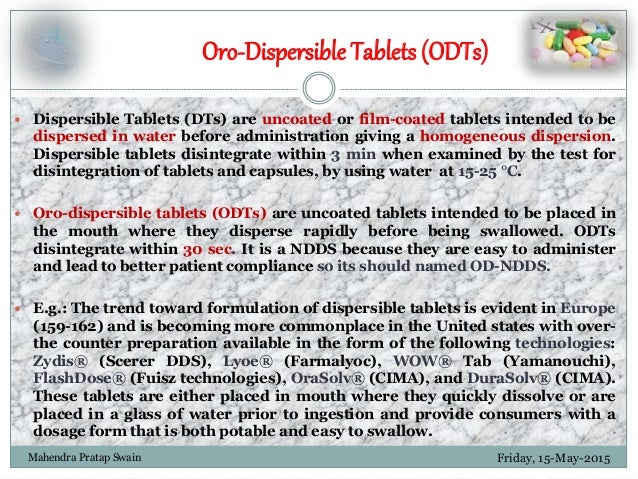 Oro-Dispersible Tablets (ODTs)

• Dispersible Tablets (DTs) are uncoated or film-coated tablets intended to be dispersed in water before administration giving a homogeneous dispersion. Dispersible tablets disintegrate within 3 min when examined by the test for disintegration of tablets and capsules, by using water at 15-25 °C.

• Oro-dispersible tablets (ODTs) are uncoated tablets intended to be placed in the mouth where they disperse rapidly before being swallowed. ODTs disintegrate within 30 sec. It is a NDDS because they are easy to administer and lead to better patient compliance so its should named OD-NDDS.

• E.g.: The trend toward formulation of dispersible tablets is evident in Europe (159-162) and is becoming more commonplace in the United states with over-the counter preparation available in the form of the following technologies: Zydis® (Scerer DDS), Lyoe® (Farmalyoc), WOW® Tab (Yamanouchi), FlashDose® (Fuisz technologies), OraSolv® (CIMA), and DuraSolv® (CIMA). These tablets are either placed in mouth where they quickly dissolve or are placed in a glass of water prior to ingestion and provide consumers with a dosage form that is both potable and easy to swallow.

Mahendra Pratap Swain

Friday, 15-May-2015